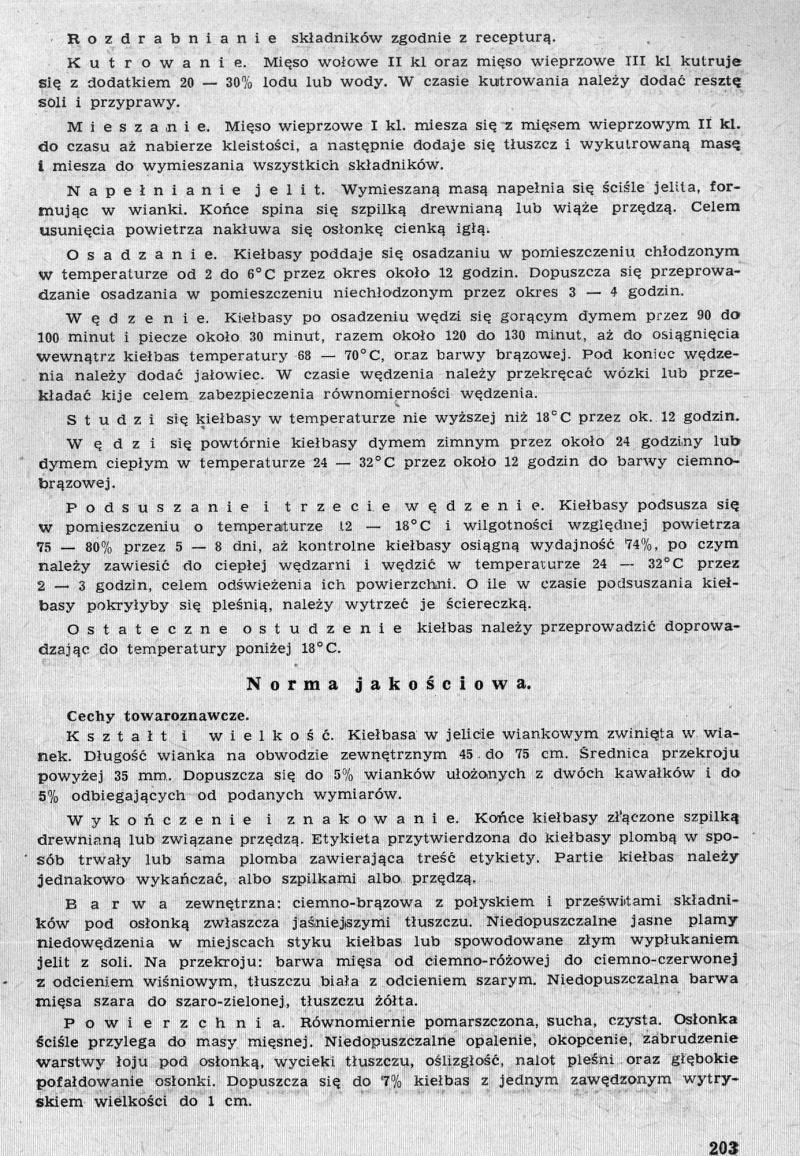 Rozdrabnianie składników zgodnie z recepturą.

Kutrowanie. Mięso wołowe II kl oraz mięso wieprzowe III kl kutruje się z dodatkiem 20 — 30% lodu lub wody. W czasie kutrowania należy dodać resztę soli i przyprawy.

Mieszanie. Mięso wieprzowe I kl. miesza się z mięsem wieprzowym II kl. do czasu aż nabierze kleistości, a następnie dodaje się tłuszcz i wykutrowaną masę i miesza do wymieszania wszystkich składników.

Napełnianie jelit. Wymieszaną masą napełnia się ściśle jelita, formując w wianki. Końce spina się szpilką drewnianą lub wiąże przędzą. Celem usunięcia powietrza nakłuwa się osłonkę cienką igłą.

Osadzanie. Kiełbasy poddaje się osadzaniu w pomieszczeniu chłodzonym w temperaturze od 2 do 6°C przez okres około 12 godzin. Dopuszcza się przeprowadzanie osadzania w pomieszczeniu niechłodzonym przez okres 3 — 4 godzin.

Wędzenie. Kiełbasy po osadzeniu wędzi się gorącym dymem przez 90 do 100 minut i piecze około 30 minut, razem około 120 do 130 minut, aż do osiągnięcia wewnątrz kiełbas temperatury 68 — 70°C, oraz barwy brązowej. Pod koniec wędzenia należy dodać jałowiec. W czasie wędzenia należy przekręcać wózki lub przekładać kije celem zabezpieczenia równomierności wędzenia.

Studzi się kiełbasy w temperaturze nie wyższej niż 18°C przez ok. 12 godzin.

Wędzi się powtórnie kiełbasy dymem zimnym przez około 24 godziny lub dymem ciepłym w temperaturze 24 — 32°C przez około 12 godzin do barwy ciemnobrązowej.

Podsuszanie i trzecie wędzenie. Kiełbasy podsusza się w pomieszczeniu o temperaturze 12 — 18°C i wilgotności względnej powietrza 75 — 80% przez 5 — 8 dni, aż kontrolne kiełbasy osiągną wydajność 74%, po czym należy zawiesić do ciepłej wędzarni i wędzić w temperaturze 24 — 32°C przez 2 — 3 godzin, celem odświeżenia ich powierzchni. O ile w czasie podsuszania kiełbasy pokryłyby się pleśnią, należy wytrzeć je ściereczką.

Ostateczne ostudzenie kiełbas należy przeprowadzić doprowadzając do temperatury poniżej 18°C.

Norma jakościowa.

Cechy towaroznawcze.

Kształt i wielkość. Kiełbasa w jelicie wiankowym zwinięta w wianek. Długość wianka na obwodzie zewnętrznym 45 do 75 cm. Średnica przekroju powyżej 35 mm. Dopuszcza się do 5% wianków ułożonych z dwóch kawałków i do 5% odbiegających od podanych wymiarów.

Wykończenie i znakowanie. Końce kiełbasy złączone szpilką drewnianą lub związane przędzą. Etykieta przytwierdzona do kiełbasy plombą w sposób trwały lub sama plomba zawierająca treść etykiety. Partie kiełbas należy jednakowo wykańczać, albo szpilkami albo przędzą.

Barwa zewnętrzna: ciemno-brązowa z połyskiem i prześwitami składników pod osłonką zwłaszcza jaśniejszymi tłuszczu. Niedopuszczalne jasne plamy niedowędzenia w miejscach styku kiełbas lub spowodowane złym wypłukaniem jelit z soli. Na przekroju: barwa mięsa od ciemno-różowej do ciemno-czerwonej z odcieniem wiśniowym, tłuszczu biała z odcieniem szarym. Niedopuszczalna barwa mięsa szara do szaro-zielonej, tłuszczu żółta.

Powierzchnia. Równomiernie pomarszczona, sucha, czysta. Osłonka ściśle przylega do masy mięsnej. Niedopuszczalne opalenie, okopcenie, zabrudzenie warstwy łoju pod osłonką, wycieki tłuszczu, oślizgłość, nalot pleśni oraz głębokie pofałdowanie osłonki. Dopuszcza się do 7% kiełbas z jednym zawędzonym wytryskiem wielkości do 1 cm.

203